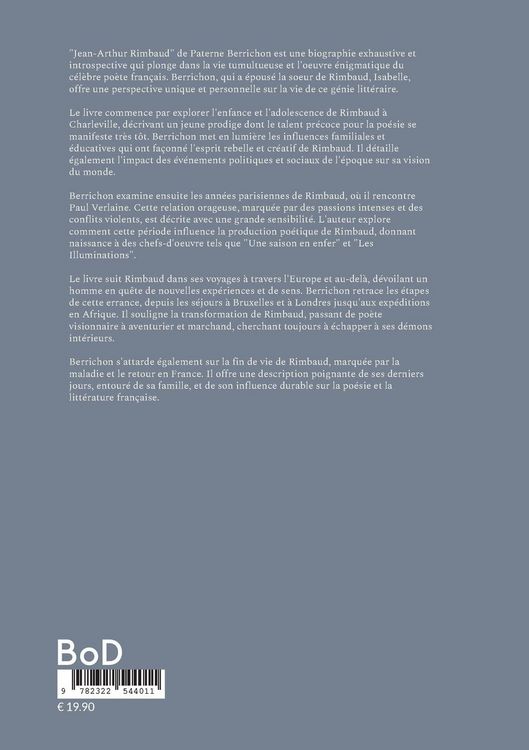 "Jean-Arthur Rimbaud" de Paterne Berrichon est une biographie exhaustive et introspective qui plonge dans la vie tumultueuse et l'oeuvre énigmatique du célèbre poète français. Berrichon, qui a épousé la soeur de Rimbaud, Isabelle, offre une perspective unique et personnelle sur la vie de ce génie littéraire.

Le livre commence par explorer l'enfance et l'adolescence de Rimbaud à Charleville, décrivant un jeune prodige dont le talent précoce pour la poésie se manifeste très tôt. Berrichon met en lumière les influences familiales et éducatives qui ont façonné l'esprit rebelle et créatif de Rimbaud. Il détaille également l'impact des événements politiques et sociaux de l'époque sur sa vision du monde.

Berrichon examine ensuite les années parisiennes de Rimbaud, où il rencontre Paul Verlaine. Cette relation orageuse, marquée par des passions intenses et des conflits violents, est décrite avec une grande sensibilité. L'auteur explore comment cette période influence la production poétique de Rimbaud, donnant naissance à des chefs-d'oeuvre tels que "Une saison en enfer" et "Les Illuminations".

Le livre suit Rimbaud dans ses voyages à travers l'Europe et au-delà, dévoilant un homme en quête de nouvelles expériences et de sens. Berrichon retrace les étapes de cette errance, depuis les séjours à Bruxelles et à Londres jusqu'aux expéditions en Afrique. Il souligne la transformation de Rimbaud, passant de poète visionnaire à aventurier et marchand, cherchant toujours à échapper à ses démons intérieurs.

Berrichon s'attarde également sur la fin de vie de Rimbaud, marquée par la maladie et le retour en France. Il offre une description poignante de ses derniers jours, entouré de sa famille, et de son influence durable sur la poésie et la littérature française.

BoD

9 782322 544011

€ 19.90